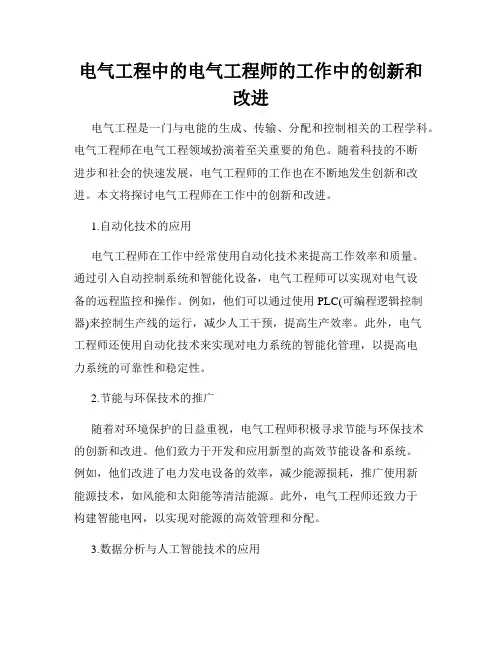 电气工程中的电气工程师的工作中的创新和改进

电气工程是一门与电能的生成、传输、分配和控制相关的工程学科。电气工程师在电气工程领域扮演着至关重要的角色。随着科技的不断进步和社会的快速发展，电气工程师的工作也在不断地发生创新和改进。本文将探讨电气工程师在工作中的创新和改进。

1.自动化技术的应用

电气工程师在工作中经常使用自动化技术来提高工作效率和质量。通过引入自动控制系统和智能化设备，电气工程师可以实现对电气设备的远程监控和操作。例如，他们可以通过使用PLC(可编程逻辑控制器)来控制生产线的运行，减少人工干预，提高生产效率。此外，电气工程师还使用自动化技术来实现对电力系统的智能化管理，以提高电力系统的可靠性和稳定性。

2.节能与环保技术的推广

随着对环境保护的日益重视，电气工程师积极寻求节能与环保技术的创新和改进。他们致力于开发和应用新型的高效节能设备和系统。例如，他们改进了电力发电设备的效率，减少能源损耗，推广使用新能源技术，如风能和太阳能等清洁能源。此外，电气工程师还致力于构建智能电网，以实现对能源的高效管理和分配。

3.数据分析与人工智能技术的应用